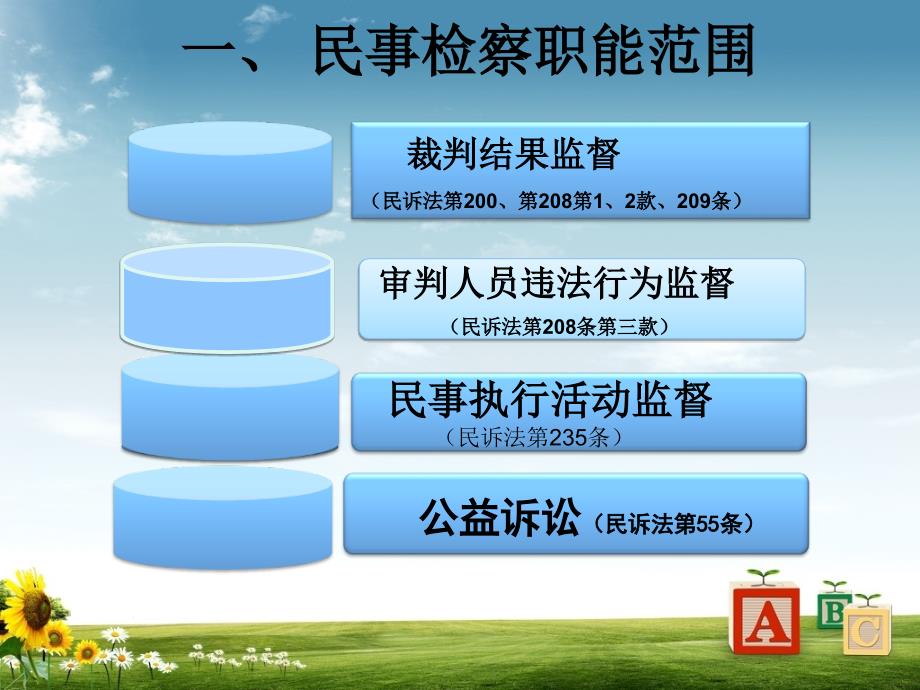 一、 民事检察职能范围

裁判结果监督
（民诉法第200、第208第1、2款、209条）

审判人员违法行为监督
（民诉法第208条第三款）

民事执行活动监督
（民诉法第235条）

公益诉讼（民诉法第55条）

A B C